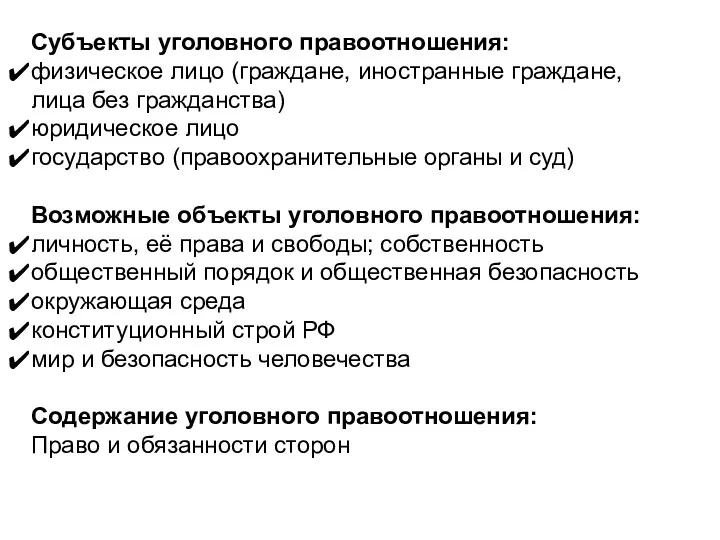 Субъекты уголовного правоотношения:
✔физическое лицо (граждане, иностранные граждане, лица без гражданства)
✔юридическое лицо
✔государство (правоохранительные органы и суд)

Возможные объекты уголовного правоотношения:
✔личность, её права и свободы; собственность
✔общественный порядок и общественная безопасность
✔окружающая среда
✔конституционный строй РФ
✔мир и безопасность человечества

Содержание уголовного правоотношения:
Право и обязанности сторон